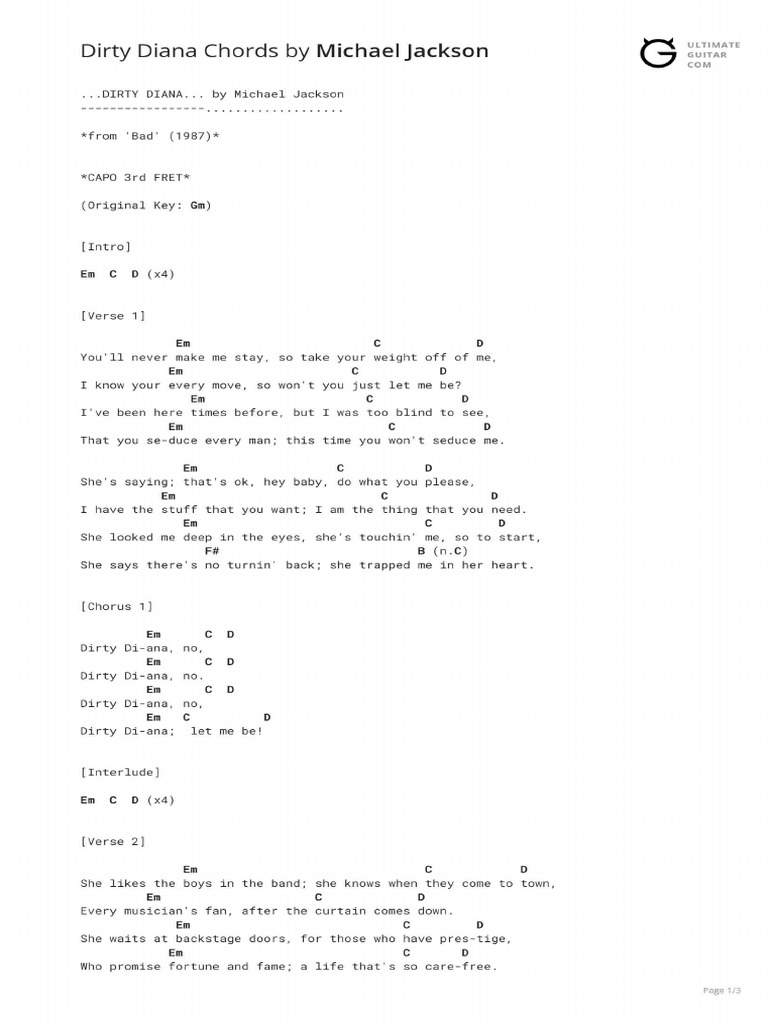 Dirty Diana Chords by Michael Jackson

ULTIMATE GUITAR COM

...DIRTY DIANA... by Michael Jackson
-----------------..................

*from 'Bad' (1987)*

*CAPO 3rd FRET*

(Original Key: Gm)

[Intro]

Em C D (x4)

[Verse 1]

Em C D
You'll never make me stay, so take your weight off of me,
Em C D
I know your every move, so won't you just let me be?
Em C D
I've been here times before, but I was too blind to see,
Em C D
That you se-duce every man; this time you won't seduce me.

Em C D
She's saying; that's ok, hey baby, do what you please,
Em C D
I have the stuff that you want; I am the thing that you need.
Em C D
She looked me deep in the eyes, she's touchin' me, so to start,
F# B (n.C)
She says there's no turnin' back; she trapped me in her heart.

[Chorus 1]

Em C D
Dirty Di-ana, no,
Em C D
Dirty Di-ana, no.
Em C D
Dirty Di-ana, no,
Em C D
Dirty Di-ana; let me be!

[Interlude]

Em C D (x4)

[Verse 2]

Em C D
She likes the boys in the band; she knows when they come to town,
Em C D
Every musician's fan, after the curtain comes down.
Em C D
She waits at backstage doors, for those who have pres-tige,
Em C D
Who promise fortune and fame; a life that's so care-free.

Page 1/3